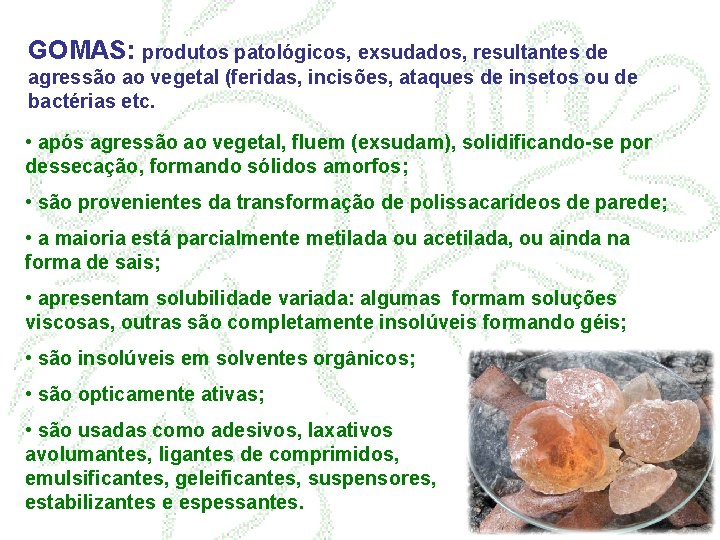 GOMAS: produtos patológicos, exsudados, resultantes de agressão ao vegetal (feridas, incisões, ataques de insetos ou de bactérias etc.

• após agressão ao vegetal, fluem (exsudam), solidificando-se por dessecação, formando sólidos amorfos;

• são provenientes da transformação de polissacarídeos de parede;

• a maioria está parcialmente metilada ou acetilada, ou ainda na forma de sais;

• apresentam solubilidade variada: algumas formam soluções viscosas, outras são completamente insolúveis formando géis;

• são insolúveis em solventes orgânicos;

• são opticamente ativas;

• são usadas como adesivos, laxativos avolumantes, ligantes de comprimidos, emulsificantes, geleificantes, suspensores, estabilizantes e espessantes.